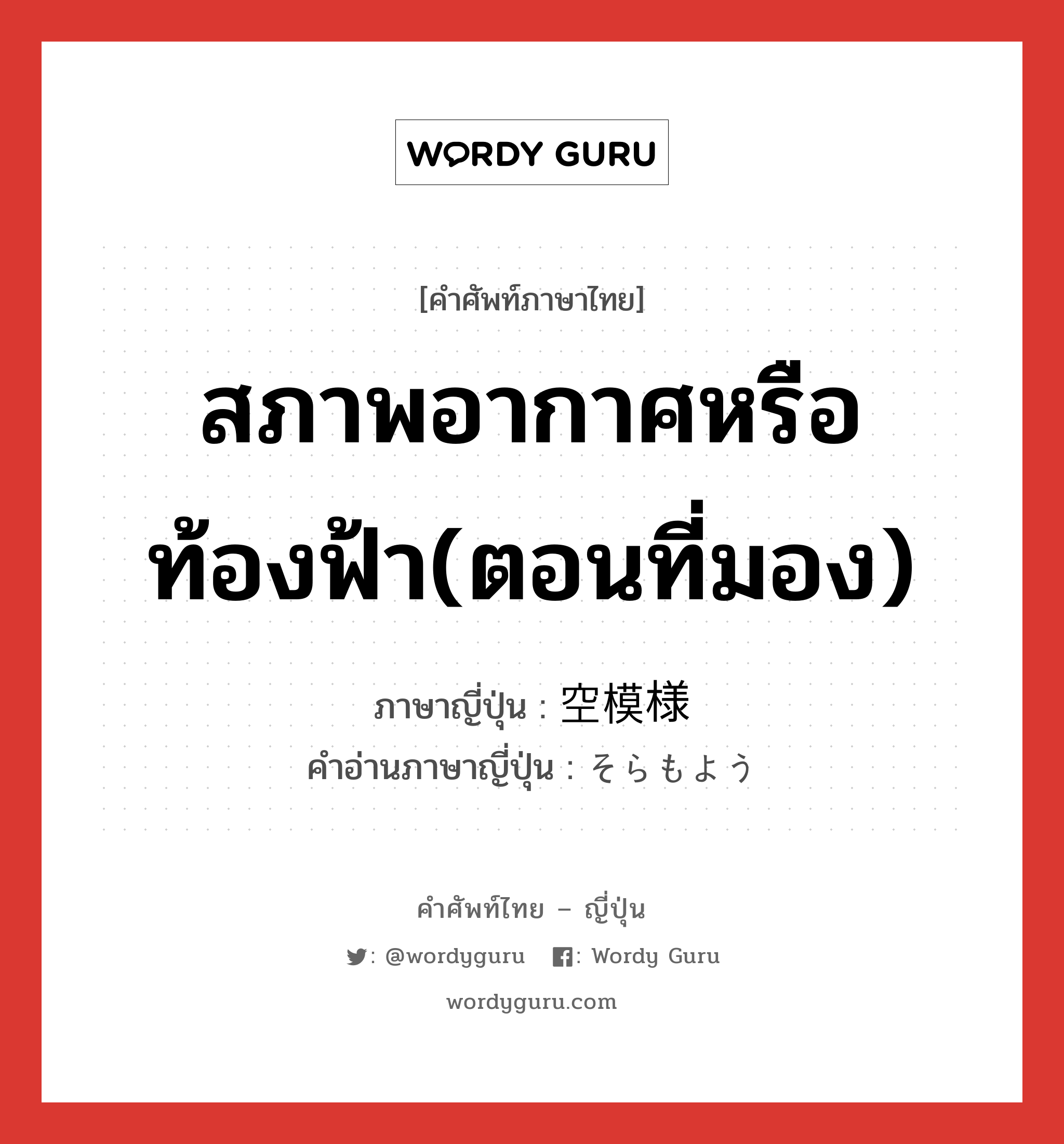 WORDY GURU

[คำศัพท์ภาษาไทย]

สภาพอากาศหรือท้องฟ้า(ตอนที่มอง)

ภาษาญี่ปุ่น : 空模様
คำอ่านภาษาญี่ปุ่น : そらもよう

คำศัพท์ไทย – ญี่ปุ่น

: @wordyguru : Wordy Guru

wordyguru.com